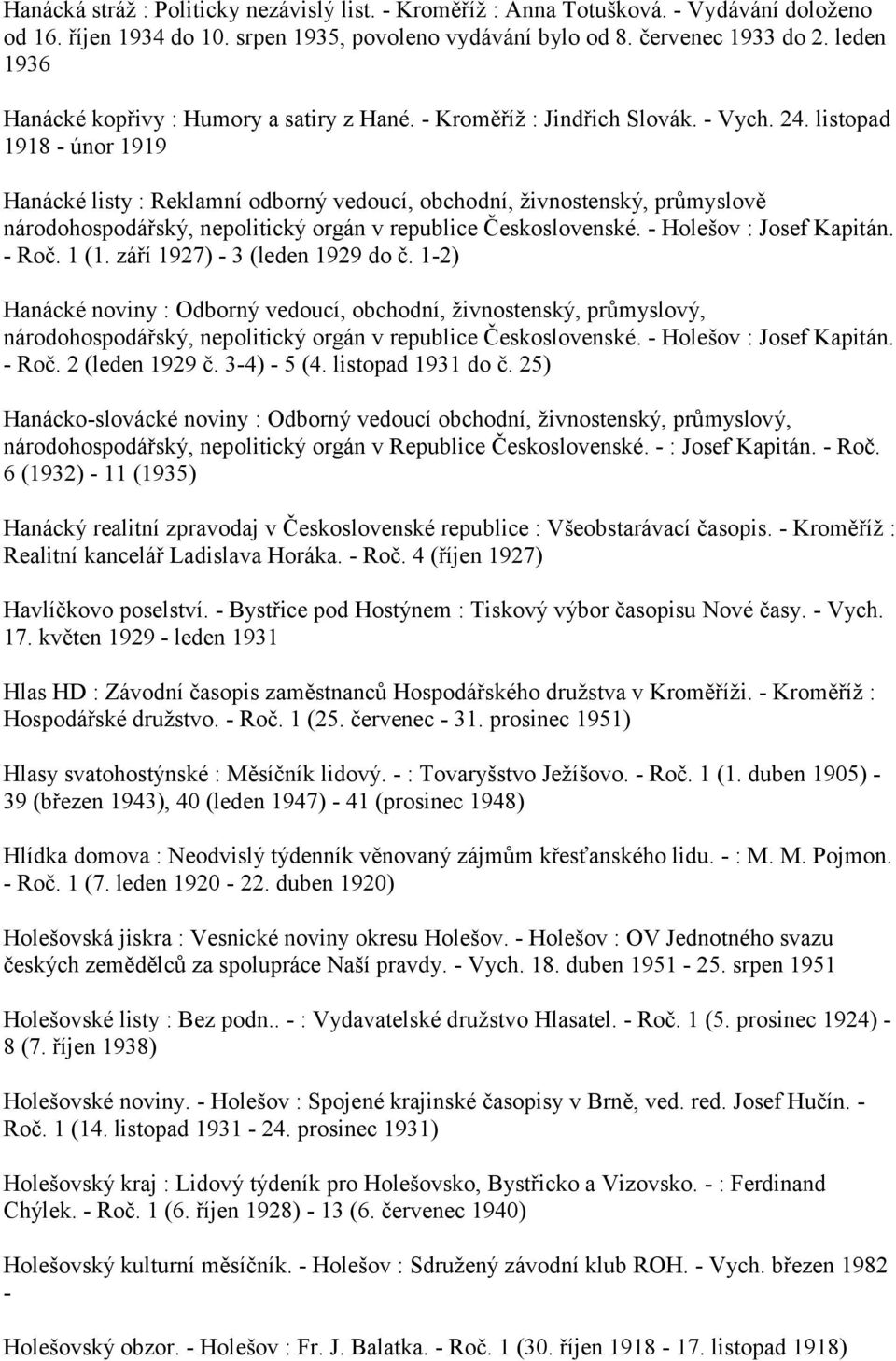 Hanácká stráž : Politicky nezávislý list. - Kroměříž : Anna Totušková. - Vydávání doloženo od 16. říjen 1934 do 10. srpen 1935, povoleno vydávání bylo od 8. červenec 1933 do 2. leden 1936

Hanácké kopřivy : Humory a satiry z Hané. - Kroměříž : Jindřich Slovák. - Vych. 24. listopad 1918 - únor 1919

Hanácké listy : Reklamní odborný vedoucí, obchodní, živnostenský, průmyslově národohospodářský, nepolitický orgán v republice Československé. - Holešov : Josef Kapitán. - Roč. 1 (1. září 1927) - 3 (leden 1929 do č. 1-2)

Hanácké noviny : Odborný vedoucí, obchodní, živnostenský, průmyslový, národohospodářský, nepolitický orgán v republice Československé. - Holešov : Josef Kapitán. - Roč. 2 (leden 1929 č. 3-4) - 5 (4. listopad 1931 do č. 25)

Hanácko-slovácké noviny : Odborný vedoucí obchodní, živnostenský, průmyslový, národohospodářský, nepolitický orgán v Republice Československé. - : Josef Kapitán. - Roč. 6 (1932) - 11 (1935)

Hanácký realitní zpravodaj v Československé republice : Všeobstarávací časopis. - Kroměříž : Realitní kancelář Ladislava Horáka. - Roč. 4 (říjen 1927)

Havlíčkovo poselství. - Bystřice pod Hostýnem : Tiskový výbor časopisu Nové časy. - Vych. 17. květen 1929 - leden 1931

Hlas HD : Závodní časopis zaměstnanců Hospodářského družstva v Kroměříži. - Kroměříž : Hospodářské družstvo. - Roč. 1 (25. červenec - 31. prosinec 1951)

Hlasy svatohostýnské : Měsíčník lidový. - : Tovaryšstvo Ježíšovo. - Roč. 1 (1. duben 1905) - 39 (březen 1943), 40 (leden 1947) - 41 (prosinec 1948)

Hlídka domova : Neodvislý týdenník věnovaný zájmům křesťanského lidu. - : M. M. Pojmon. - Roč. 1 (7. leden 1920 - 22. duben 1920)

Holešovská jiskra : Vesnické noviny okresu Holešov. - Holešov : OV Jednotného svazu českých zemědělců za spolupráce Naší pravdy. - Vych. 18. duben 1951 - 25. srpen 1951

Holešovské listy : Bez podn.. - : Vydavatelské družstvo Hlasatel. - Roč. 1 (5. prosinec 1924) - 8 (7. říjen 1938)

Holešovské noviny. - Holešov : Spojené krajinské časopisy v Brně, ved. red. Josef Hučín. - Roč. 1 (14. listopad 1931 - 24. prosinec 1931)

Holešovský kraj : Lidový týdeník pro Holešovsko, Bystřicko a Vizovsko. - : Ferdinand Chýlek. - Roč. 1 (6. říjen 1928) - 13 (6. červenec 1940)

Holešovský kulturní měsíčník. - Holešov : Sdružený závodní klub ROH. - Vych. březen 1982 -

Holešovský obzor. - Holešov : Fr. J. Balatka. - Roč. 1 (30. říjen 1918 - 17. listopad 1918)